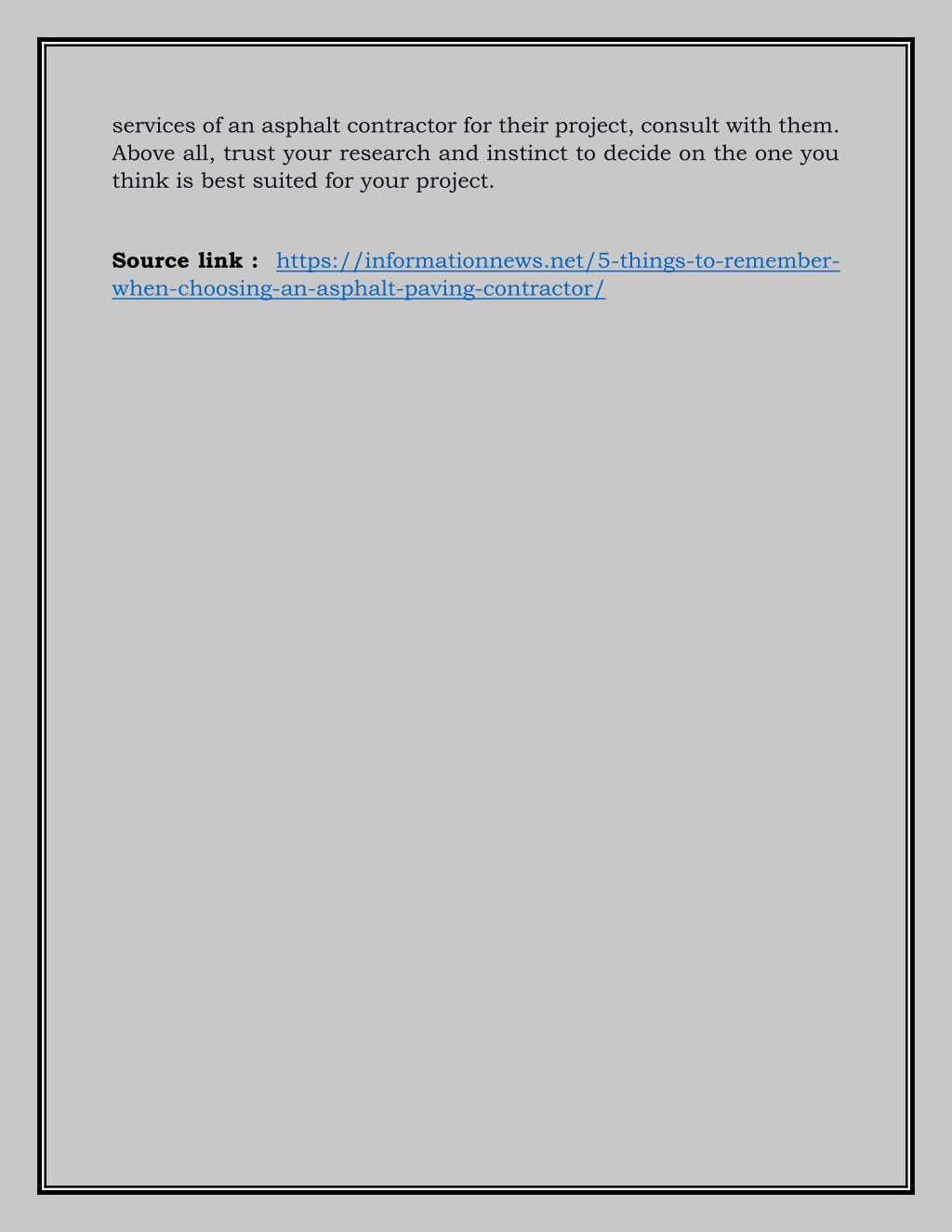 services of an asphalt contractor for their project, consult with them. Above all, trust your research and instinct to decide on the one you think is best suited for your project.

Source link : https://informationnews.net/5-things-to-remember-when-choosing-an-asphalt-paving-contractor/